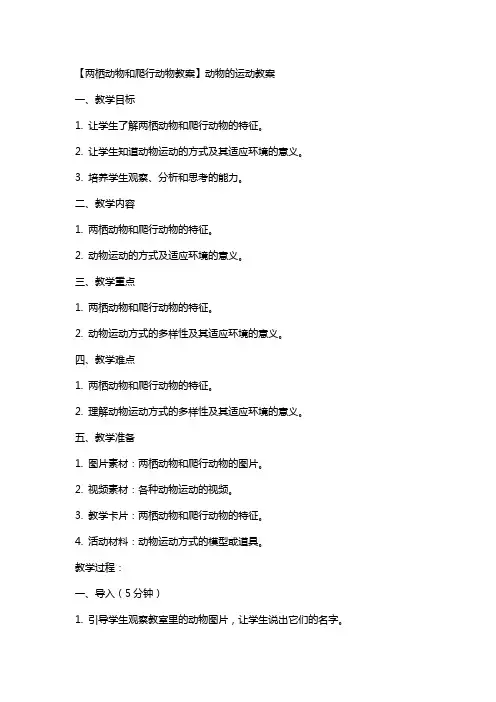 【两栖动物和爬行动物教案】动物的运动教案

一、教学目标

1. 让学生了解两栖动物和爬行动物的特征。

2. 让学生知道动物运动的方式及其适应环境的意义。

3. 培养学生观察、分析和思考的能力。

二、教学内容

1. 两栖动物和爬行动物的特征。

2. 动物运动的方式及适应环境的意义。

三、教学重点

1. 两栖动物和爬行动物的特征。

2. 动物运动方式的多样性及其适应环境的意义。

四、教学难点

1. 两栖动物和爬行动物的特征。

2. 理解动物运动方式的多样性及其适应环境的意义。

五、教学准备

1. 图片素材：两栖动物和爬行动物的图片。

2. 视频素材：各种动物运动的视频。

3. 教学卡片：两栖动物和爬行动物的特征。

4. 活动材料：动物运动方式的模型或道具。

教学过程：

一、导入（5分钟）

1. 引导学生观察教室里的动物图片，让学生说出它们的名字。